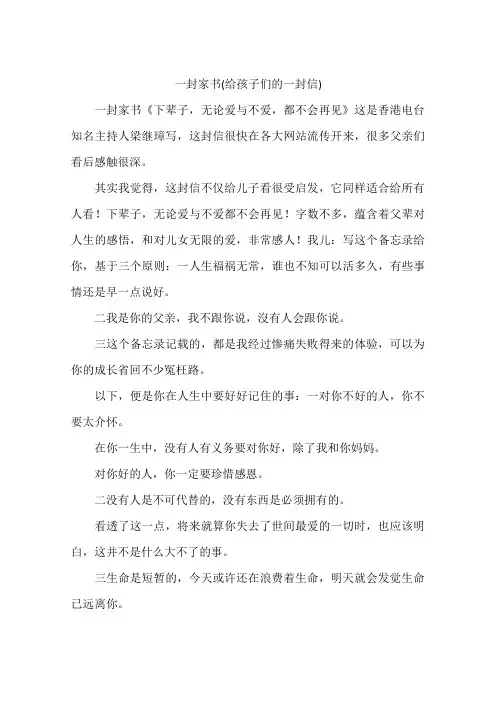 一封家书(给孩子们的一封信)

一封家书《下辈子，无论爱与不爱，都不会再见》这是香港电台知名主持人梁继璋写，这封信很快在各大网站流传开来，很多父亲们看后感触很深。

其实我觉得，这封信不仅给儿子看很受启发，它同样适合给所有人看！下辈子，无论爱与不爱都不会再见！字数不多，蕴含着父辈对人生的感悟，和对儿女无限的爱，非常感人！我儿：写这个备忘录给你，基于三个原则：一人生福祸无常，谁也不知可以活多久，有些事情还是早一点说好。

二我是你的父亲，我不跟你说，没有人会跟你说。

三这个备忘录记载的，都是我经过惨痛失败得来的体验，可以为你的成长省回不少冤枉路。

以下，便是你在人生中要好好记住的事：一对你不好的人，你不要太介怀。

在你一生中，没有人有义务要对你好，除了我和你妈妈。

对你好的人，你一定要珍惜感恩。

二没有人是不可代替的，没有东西是必须拥有的。

看透了这一点，将来就算你失去了世间最爱的一切时，也应该明白，这并不是什么大不了的事。

三生命是短暂的，今天或许还在浪费着生命，明天就会发觉生命已远离你。